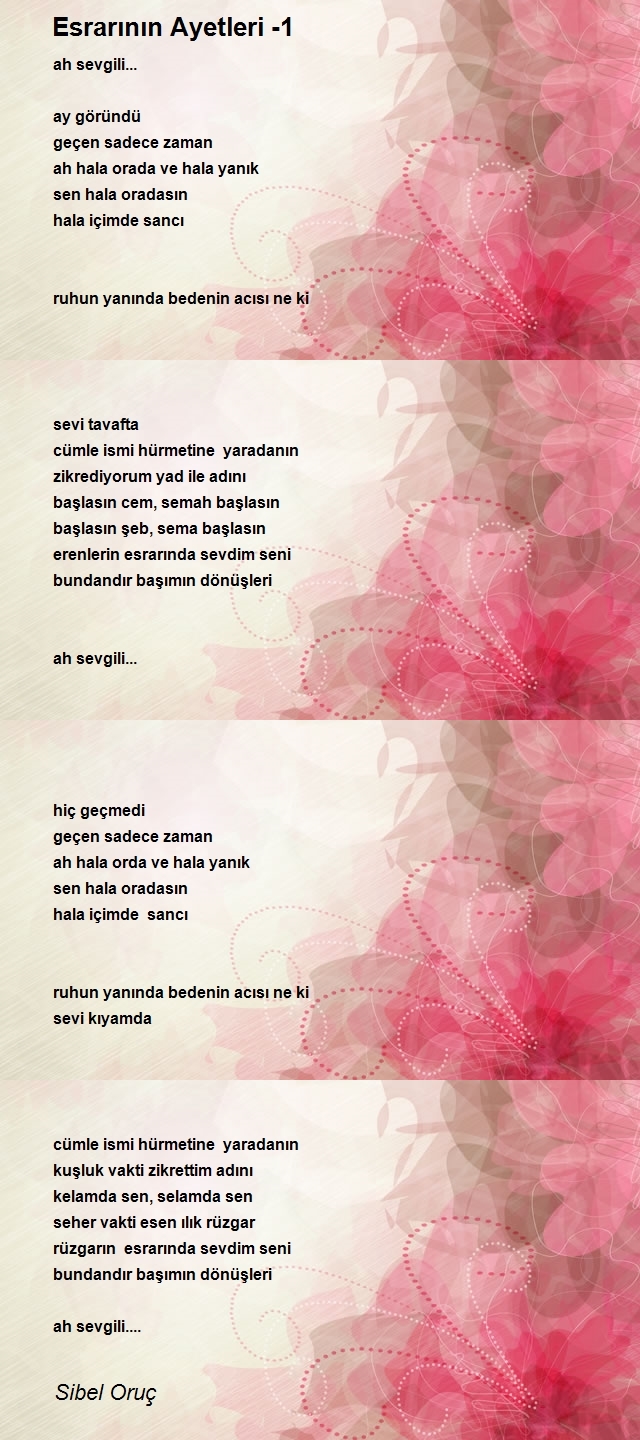 Esrarının Ayetleri -1

ah sevgili...

ay göründü
geçen sadece zaman
ah hala orada ve hala yanık
sen hala oradasın
hala içimde sancı

ruhun yanında bedenin acısı ne ki

sevi tavafta
cümle ismi hürmetine yaradanın
zikrediyorum yad ile adını
başlasın cem, semah başlasın
başlasın şeb, sema başlasın
erenlerin esrarında sevdim seni
bundandır başımın dönüşleri

ah sevgili...

hiç geçmedi
geçen sadece zaman
ah hala orda ve hala yanık
sen hala oradasın
hala içimde sancı

ruhun yanında bedenin acısı ne ki
sevi kıyamda

cümle ismi hürmetine yaradanın
kuşluk vakti zikrettim adını
kelamda sen, selamda sen
seher vakti esen ılık rüzgar
rüzgarın esrarında sevdim seni
bundandır başımın dönüşleri

ah sevgili....

Sibel Oruç